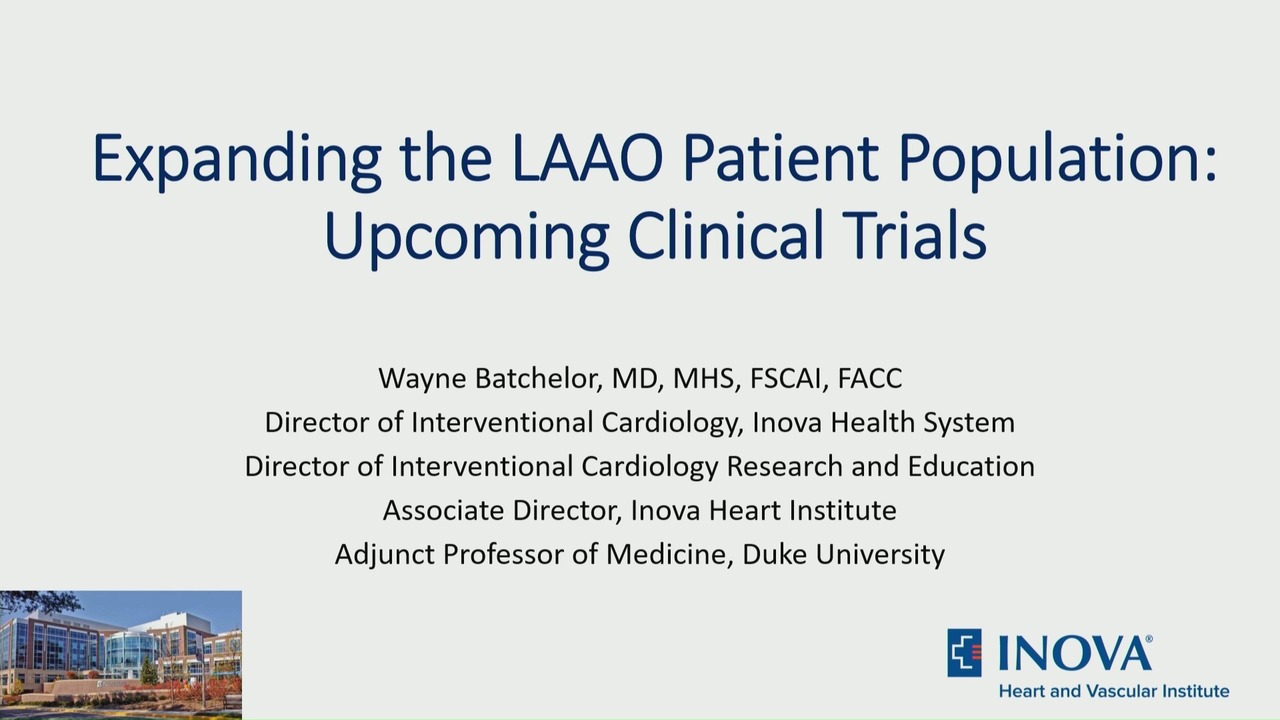 Expanding the LAAO Patient Population: Upcoming Clinical Trials

Wayne Batchelor, MD, MHS, FSCAI, FACC
Director of Interventional Cardiology, Inova Health System
Director of Interventional Cardiology Research and Education
Associate Director, Inova Heart Institute
Adjunct Professor of Medicine, Duke University

INOVA®
Heart and Vascular Institute